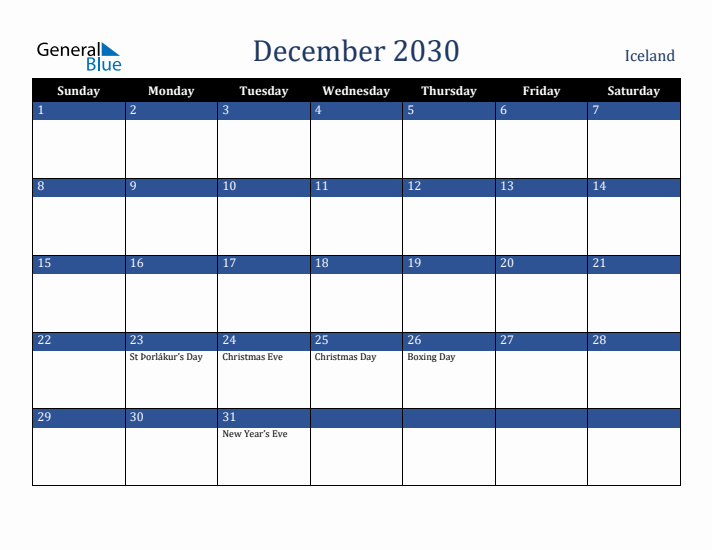 General Blue

December 2030

Iceland

| Sunday | Monday | Tuesday | Wednesday | Thursday | Friday | Saturday |
|---|---|---|---|---|---|---|
| 1 | 2 | 3 | 4 | 5 | 6 | 7 |
| 8 | 9 | 10 | 11 | 12 | 13 | 14 |
| 15 | 16 | 17 | 18 | 19 | 20 | 21 |
| 22 | 23 St Þorlákur's Day | 24 Christmas Eve | 25 Christmas Day | 26 Boxing Day | 27 | 28 |
| 29 | 30 | 31 New Year's Eve | | | | |